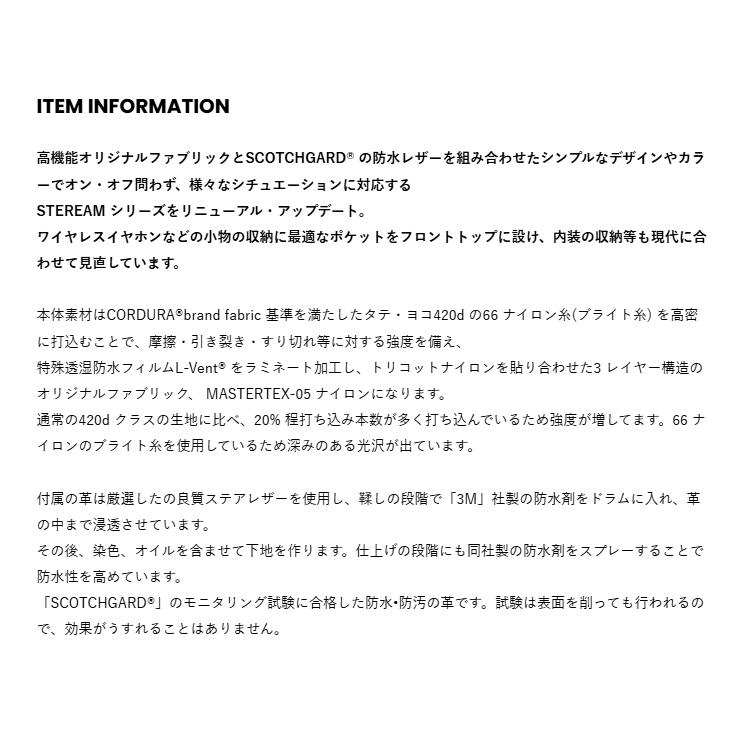 ITEM INFORMATION

高機能オリジナルファブリックとSCOTCHGARD® の防水レザーを組み合わせたシンプルなデザインやカラーでオン・オフ問わず、様々なシチュエーションに対応する
STEREAM シリーズをリニューアル・アップデート。
ワイヤレスイヤホンなどの小物の収納に最適なポケットをフロントトップに設け、内装の収納等も現代に合わせて見直しています。

本体素材はCORDURA®brand fabric 基準を満たしたタテ・ヨコ420d の66 ナイロン糸(ブライト糸) を高密に打込むことで、摩擦・引き裂き・すり切れ等に対する強度を備え、
特殊透湿防水フィルムL-Vent® をラミネート加工し、トリコットナイロンを貼り合わせた3 レイヤー構造のオリジナルファブリック、 MASTERTEX-05 ナイロンになります。
通常の420d クラスの生地に比べ、20% 程打ち込み本数が多く打ち込んでいるため強度が増してます。66 ナイロンのブライト糸を使用しているため深みのある光沢が出ています。

付属の革は厳選したの良質ステアレザーを使用し、鞣しの段階で「3M」社製の防水剤をドラムに入れ、革の中まで浸透させています。
その後、染色、オイルを含ませて下地を作ります。仕上げの段階にも同社製の防水剤をスプレーすることで防水性を高めています。
「SCOTCHGARD®」のモニタリング試験に合格した防水•防汚の革です。試験は表面を削っても行われるので、効果がうすれることはありません。